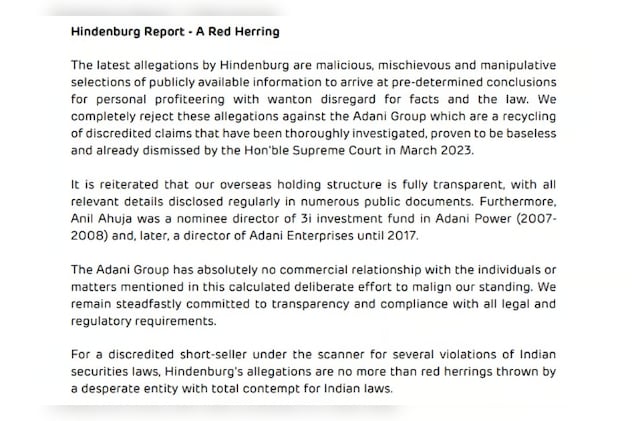 Hindenburg Report - A Red Herring

The latest allegations by Hindenburg are malicious, mischievous and manipulative selections of publicly available information to arrive at pre-determined conclusions for personal profiteering with wanton disregard for facts and the law. We completely reject these allegations against the Adani Group which are a recycling of discredited claims that have been thoroughly investigated, proven to be baseless and already dismissed by the Hon'ble Supreme Court in March 2023.

It is reiterated that our overseas holding structure is fully transparent, with all relevant details disclosed regularly in numerous public documents. Furthermore, Anil Ahuja was a nominee director of 3i investment fund in Adani Power (2007-2008) and, later, a director of Adani Enterprises until 2017.

The Adani Group has absolutely no commercial relationship with the individuals or matters mentioned in this calculated deliberate effort to malign our standing. We remain steadfastly committed to transparency and compliance with all legal and regulatory requirements.

For a discredited short-seller under the scanner for several violations of Indian securities laws, Hindenburg's allegations are no more than red herrings thrown by a desperate entity with total contempt for Indian laws.